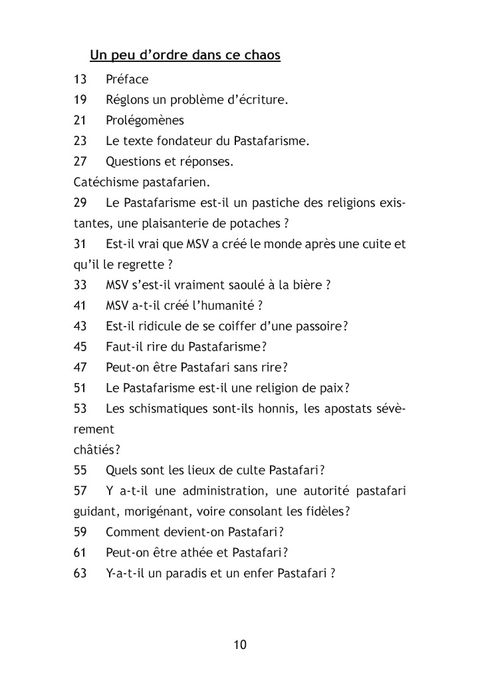 Un peu d'ordre dans ce chaos

13 Préface

19 Réglons un problème d'écriture.

21 Prolégomènes

23 Le texte fondateur du Pastafarisme.

27 Questions et réponses.

Catéchisme pastafarien.

29 Le Pastafarisme est-il un pastiche des religions existantes, une plaisanterie de potaches ?

31 Est-il vrai que MSV a créé le monde après une cuite et qu'il le regrette ?

33 MSV s'est-il vraiment saoulé à la bière ?

41 MSV a-t-il créé l'humanité ?

43 Est-il ridicule de se coiffer d'une passoire?

45 Faut-il rire du Pastafarisme?

47 Peut-on être Pastafari sans rire?

51 Le Pastafarisme est-il une religion de paix?

53 Les schismatiques sont-ils honnis, les apostats sévèrement

châtiés?

55 Quels sont les lieux de culte Pastafari?

57 Y a-t-il une administration, une autorité pastafari guidant, morigénant, voire consolant les fidèles?

59 Comment devient-on Pastafari?

61 Peut-on être athée et Pastafari?

63 Y-a-t-il un paradis et un enfer Pastafari ?

10